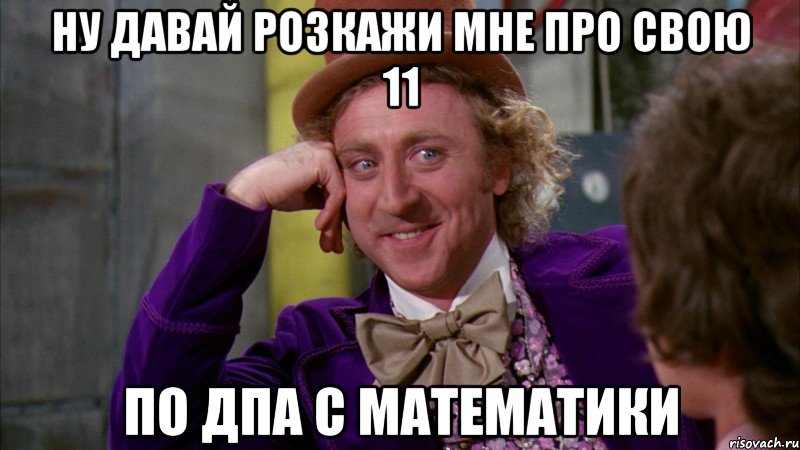 НУ ДАВАЙ РОЗКАЖИ МНЕ ПРО СВОЮ 11

ПО ДПА С МАТЕМАТИКИ

risovach.ru